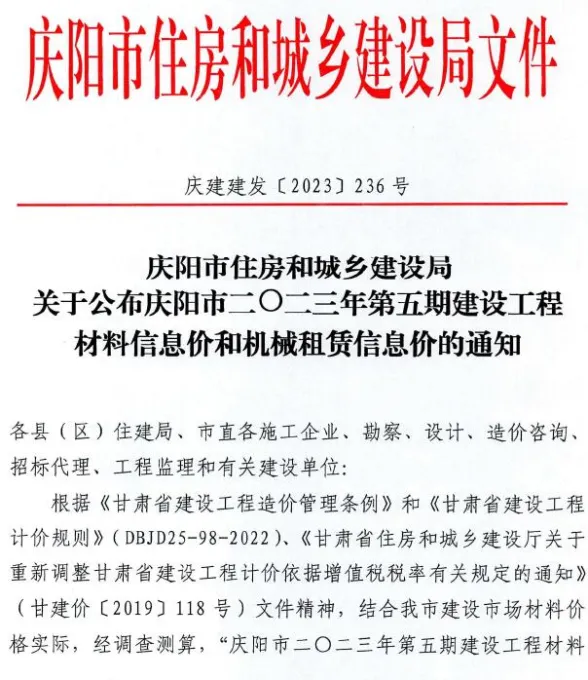 庆阳市住房和城乡建设局文件

庆建建发〔2023〕236号

庆阳市住房和城乡建设局
关于公布庆阳市二〇二三年第五期建设工程
材料信息价和机械租赁信息价的通知

各县（区）住建局、市直各施工企业、勘察、设计、造价咨询、招标代理、工程监理和有关建设单位：

根据《甘肃省建设工程造价管理条例》和《甘肃省建设工程计价规则》（DBJD25-98-2022）、《甘肃省住房和城乡建设厅关于重新调整甘肃省建设工程计价依据增值税税率有关规定的通知》（甘建价〔2019〕118号）文件精神，结合我市建设市场材料价格实际，经调查测算，“庆阳市二〇二三年第五期建设工程材料